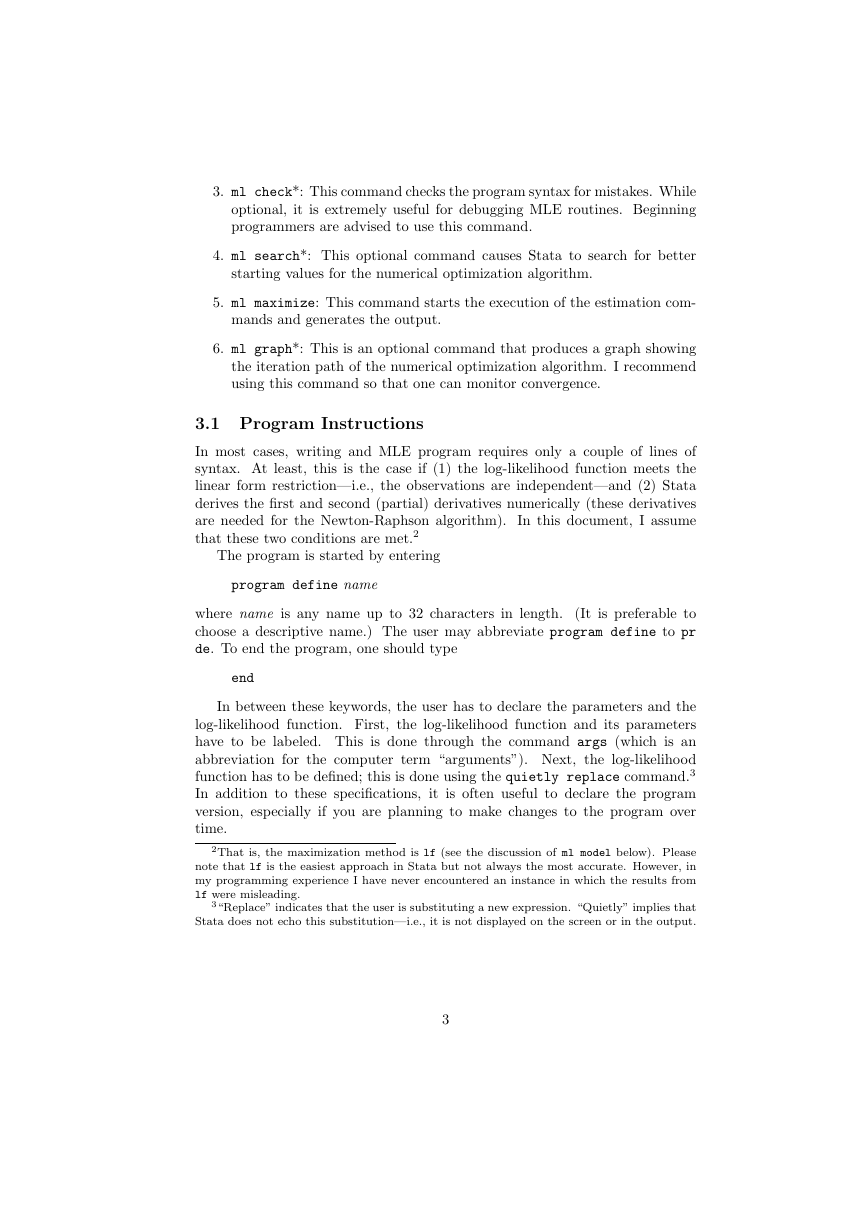 3. ml check*: This command checks the program syntax for mistakes. While optional, it is extremely useful for debugging MLE routines. Beginning programmers are advised to use this command.

4. ml search*: This optional command causes Stata to search for better starting values for the numerical optimization algorithm.

5. ml maximize: This command starts the execution of the estimation commands and generates the output.

6. ml graph*: This is an optional command that produces a graph showing the iteration path of the numerical optimization algorithm. I recommend using this command so that one can monitor convergence.

3.1 Program Instructions

In most cases, writing and MLE program requires only a couple of lines of syntax. At least, this is the case if (1) the log-likelihood function meets the linear form restriction—i.e., the observations are independent—and (2) Stata derives the first and second (partial) derivatives numerically (these derivatives are needed for the Newton-Raphson algorithm). In this document, I assume that these two conditions are met.$^2$

The program is started by entering

program define name

where name is any name up to 32 characters in length. (It is preferable to choose a descriptive name.) The user may abbreviate program define to pr de. To end the program, one should type

end

In between these keywords, the user has to declare the parameters and the log-likelihood function. First, the log-likelihood function and its parameters have to be labeled. This is done through the command args (which is an abbreviation for the computer term "arguments"). Next, the log-likelihood function has to be defined; this is done using the quietly replace command.$^3$ In addition to these specifications, it is often useful to declare the program version, especially if you are planning to make changes to the program over time.

$^2$That is, the maximization method is lf (see the discussion of ml model below). Please note that lf is the easiest approach in Stata but not always the most accurate. However, in my programming experience I have never encountered an instance in which the results from lf were misleading.

$^3$"Replace" indicates that the user is substituting a new expression. "Quietly" implies that Stata does not echo this substitution—i.e., it is not displayed on the screen or in the output.

3